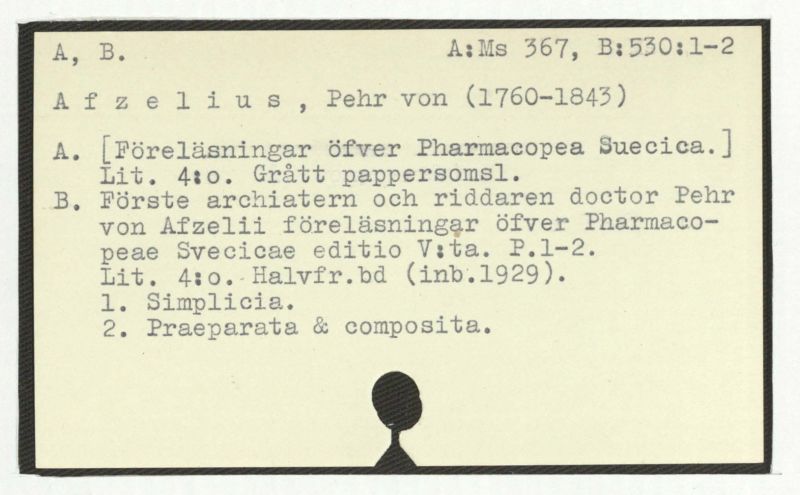 A, B. A:Ms 367, B:530:1-2

A f z e l i u s , Pehr von (1760-1843)

A. [Föreläsningar öfver Pharmacopea Suecica.]
Lit. 4:o. Grått pappersomsl.
B. Förste archiatern och riddaren doctor Pehr von Afzelii föreläsningar öfver Pharmacopeae Svecicae editio V:ta. P.1-2.
Lit. 4:o. Halvfr.bd (inb.1929).
1. Simplicia.
2. Praeparata & composita.